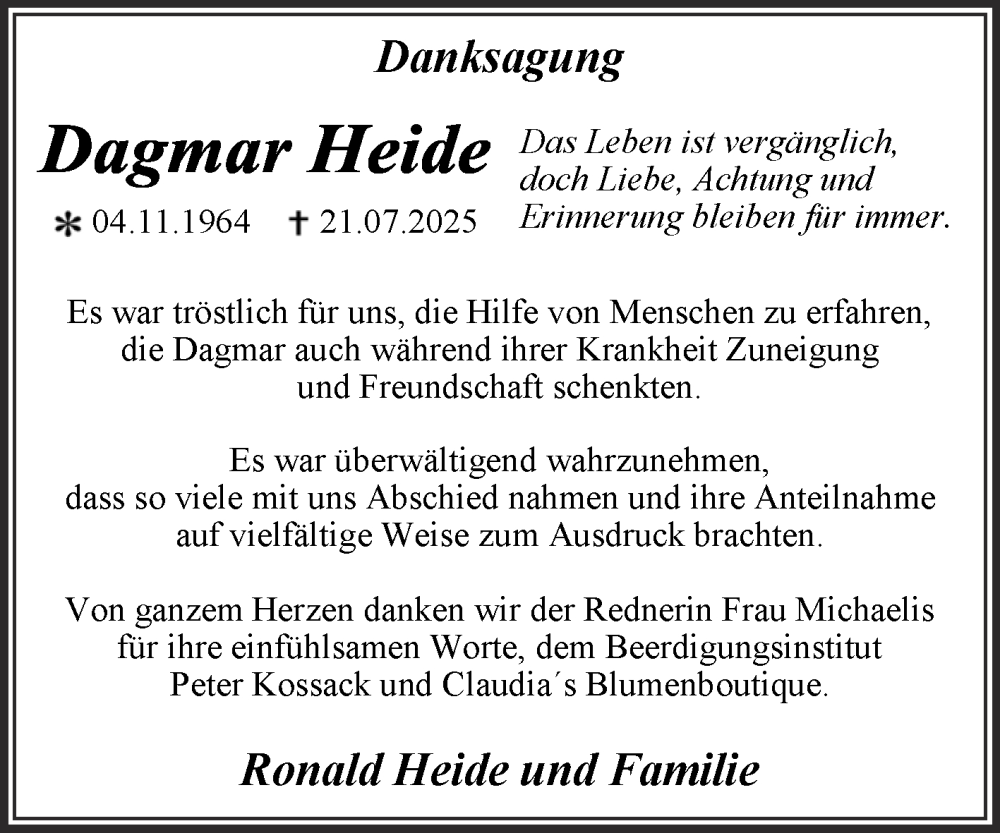 Danksagung

Dagmar Heide

* 04.11.1964 † 21.07.2025

Das Leben ist vergänglich, doch Liebe, Achtung und Erinnerung bleiben für immer.

Es war tröstlich für uns, die Hilfe von Menschen zu erfahren, die Dagmar auch während ihrer Krankheit Zuneigung und Freundschaft schenkten.

Es war überwältigend wahrzunehmen, dass so viele mit uns Abschied nahmen und ihre Anteilnahme auf vielfältige Weise zum Ausdruck brachten.

Von ganzem Herzen danken wir der Rednerin Frau Michaelis für ihre einfühlsamen Worte, dem Beerdigungsinstitut Peter Kossack und Claudia´s Blumenboutique.

Ronald Heide und Familie